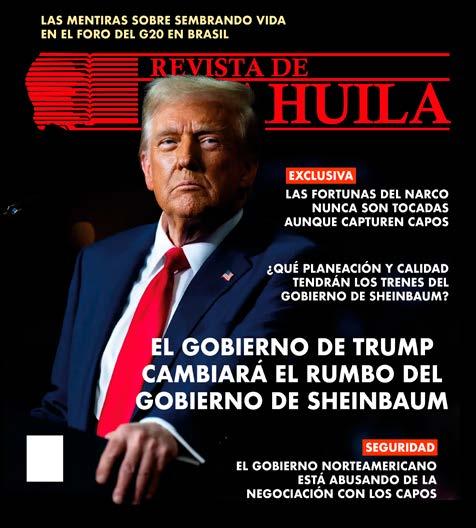 LAS MENTIRAS SOBRE SEMBRANDO VIDA EN EL FORO DEL G20 EN BRASIL

REVISTA DE HUILA

EXCLUSIVA

LAS FORTUNAS DEL NARCO NUNCA SON TOCADAS AUNQUE CAPTUREN CAPOS

¿QUÉ PLANEACIÓN Y CALIDAD TENDRÁN LOS TRENES DEL GOBIERNO DE SHEINBAUM?

EL GOBIERNO DE TRUMP CAMBIARÁ EL RUMBO DEL GOBIERNO DE SHEINBAUM

SEGURIDAD

EL GOBIERNO NORTEAMERICANO ESTÁ ABUSANDO DE LA NEGOCIACIÓN CON LOS CAPOS